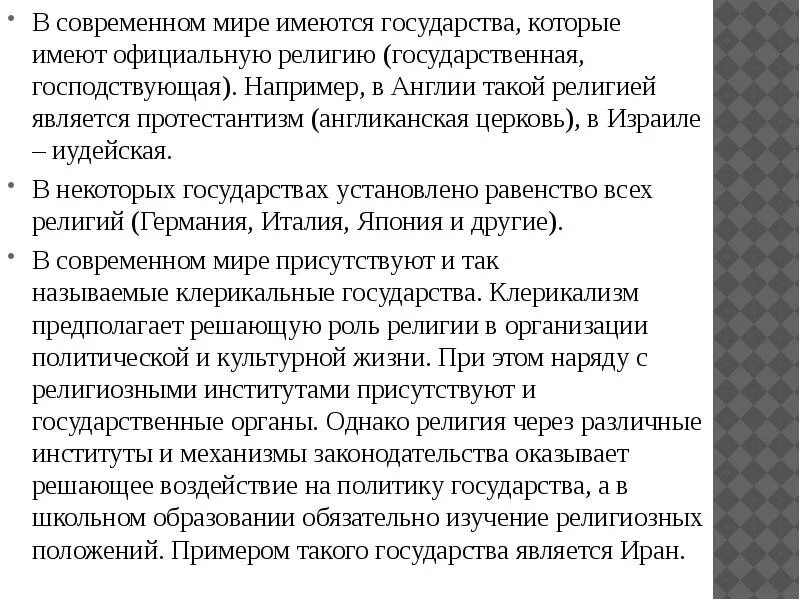 • В современном мире имеются государства, которые имеют официальную религию (государственная, господствующая). Например, в Англии такой религией является протестантизм (англиканская церковь), в Израиле – иудейская.

• В некоторых государствах установлено равенство всех религий (Германия, Италия, Япония и другие).

• В современном мире присутствуют и так называемые клерикальные государства. Клерикализм предполагает решающую роль религии в организации политической и культурной жизни. При этом наряду с религиозными институтами присутствуют и государственные органы. Однако религия через различные институты и механизмы законодательства оказывает решающее воздействие на политику государства, а в школьном образовании обязательно изучение религиозных положений. Примером такого государства является Иран.